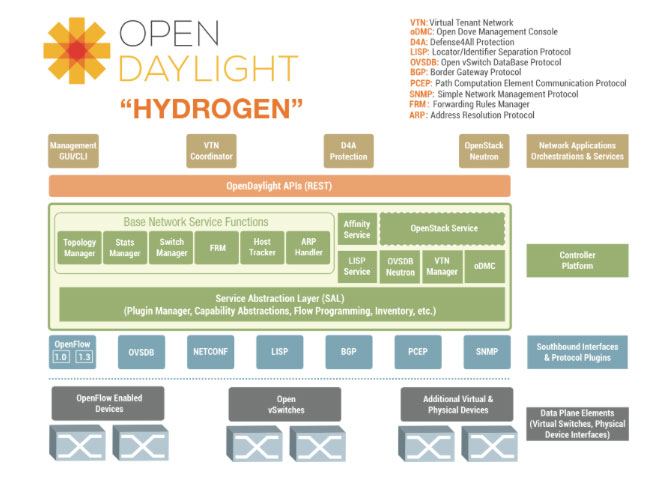 OPEN DAYLIGHT

"HYDROGEN"

VTN: Virtual Tenant Network
oDMC: Open Dove Management Console
D4A: Defense4All Protection
LISP: Locator/Identifier Separation Protocol
OVSDB: Open vSwitch DataBase Protocol
BGP: Border Gateway Protocol
PCEP: Path Computation Element Communication Protocol
SNMP: Simple Network Management Protocol
FRM: Forwarding Rules Manager
ARP: Address Resolution Protocol

Management GUI/CLI

VTN Coordinator

D4A Protection

OpenStack Neutron

Network Applications Orchestrations & Services

OpenDaylight APIs (REST)

Base Network Service Functions

Topology Manager

Stats Manager

Switch Manager

FRM

Host Tracker

ARP Handler

Affinity Service

OpenStack Service

LISP Service

OVSDB Neutron

VTN Manager

oDMC

Controller Platform

Service Abstraction Layer (SAL)
(Plugin Manager, Capability Abstractions, Flow Programming, Inventory, etc.)

OpenFlow
1.0 1.3

OVSDB

NETCONF

LISP

BGP

PCEP

SNMP

Southbound Interfaces & Protocol Plugins

OpenFlow Enabled Devices

Open vSwitches

Additional Virtual & Physical Devices

Data Plane Elements (Virtual Switches, Physical Device Interfaces)